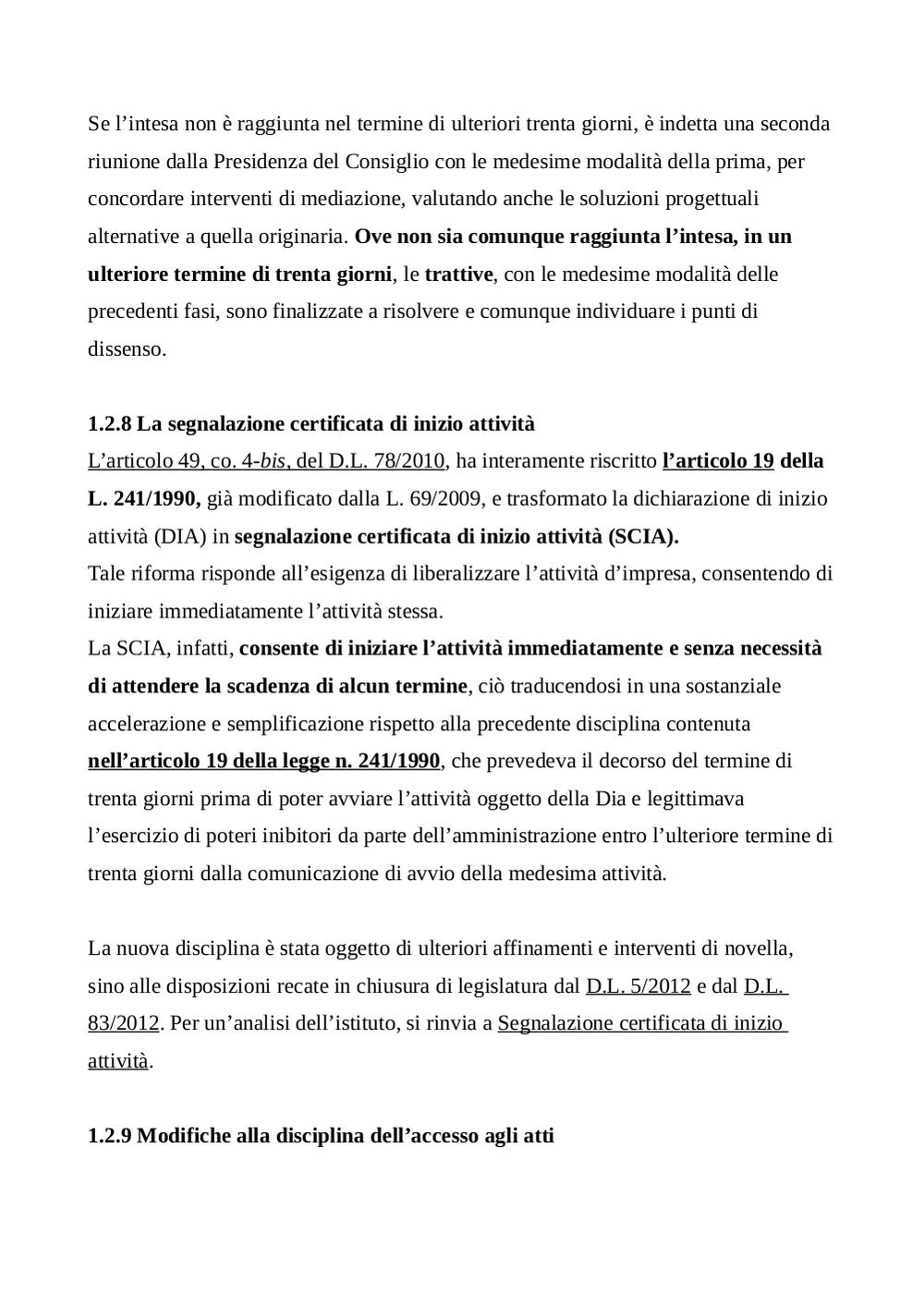 Se l’intesa non è raggiunta nel termine di ulteriori trenta giorni, è indetta una seconda riunione dalla Presidenza del Consiglio con le medesime modalità della prima, per concordare interventi di mediazione, valutando anche le soluzioni progettuali alternative a quella originaria. Ove non sia comunque raggiunta l’intesa, in un ulteriore termine di trenta giorni, le trattive, con le medesime modalità delle precedenti fasi, sono finalizzate a risolvere e comunque individuare i punti di dissenso.

1.2.8 La segnalazione certificata di inizio attività

L’articolo 49, co. 4-bis, del D.L. 78/2010, ha interamente riscritto l’articolo 19 della L. 241/1990, già modificato dalla L. 69/2009, e trasformato la dichiarazione di inizio attività (DIA) in segnalazione certificata di inizio attività (SCIA).

Tale riforma risponde all’esigenza di liberalizzare l’attività d’impresa, consentendo di iniziare immediatamente l’attività stessa.

La SCIA, infatti, consente di iniziare l’attività immediatamente e senza necessità di attendere la scadenza di alcun termine, ciò traducendosi in una sostanziale accelerazione e semplificazione rispetto alla precedente disciplina contenuta nell’articolo 19 della legge n. 241/1990, che prevedeva il decorso del termine di trenta giorni prima di poter avviare l’attività oggetto della Dia e legittimava l’esercizio di poteri inibitori da parte dell’amministrazione entro l’ulteriore termine di trenta giorni dalla comunicazione di avvio della medesima attività.

La nuova disciplina è stata oggetto di ulteriori affinamenti e interventi di novella, sino alle disposizioni recate in chiusura di legislatura dal D.L. 5/2012 e dal D.L. 83/2012. Per un’analisi dell’istituto, si rinvia a Segnalazione certificata di inizio attività.

1.2.9 Modifiche alla disciplina dell’accesso agli atti